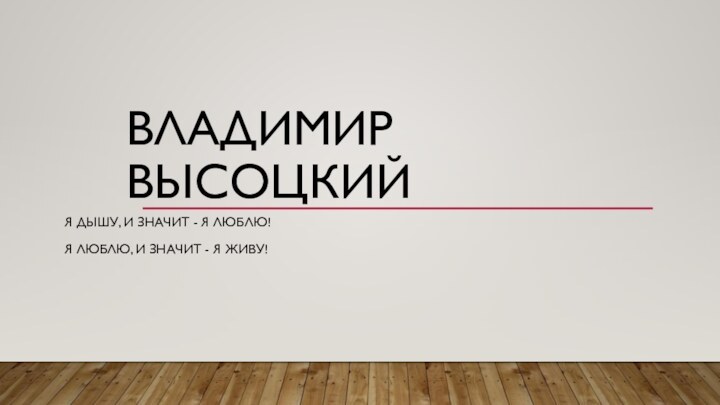 ВЛАДИМИР ВЫСОЦКИЙ

Я ДЫШУ, И ЗНАЧИТ - Я ЛЮБЛЮ!

Я ЛЮБЛЮ, И ЗНАЧИТ - Я ЖИВУ!